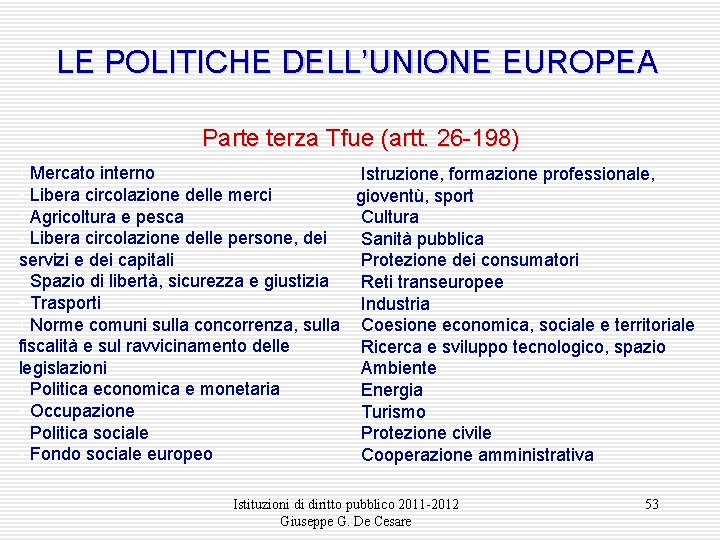 LE POLITICHE DELL'UNIONE EUROPEA

Parte terza Tfue (artt. 26-198)

Mercato interno

Libera circolazione delle merci

Agricoltura e pesca

Libera circolazione delle persone, dei servizi e dei capitali

Spazio di libertà, sicurezza e giustizia

Trasporti

Norme comuni sulla concorrenza, sulla fiscalità e sul ravvicinamento delle legislazioni

Politica economica e monetaria

Occupazione

Politica sociale

Fondo sociale europeo

Istruzione, formazione professionale, gioventù, sport

Cultura

Sanità pubblica

Protezione dei consumatori

Reti transeuropee

Industria

Coesione economica, sociale e territoriale

Ricerca e sviluppo tecnologico, spazio

Ambiente

Energia

Turismo

Protezione civile

Cooperazione amministrativa

Istituzioni di diritto pubblico 2011-2012
Giuseppe G. De Cesare

53